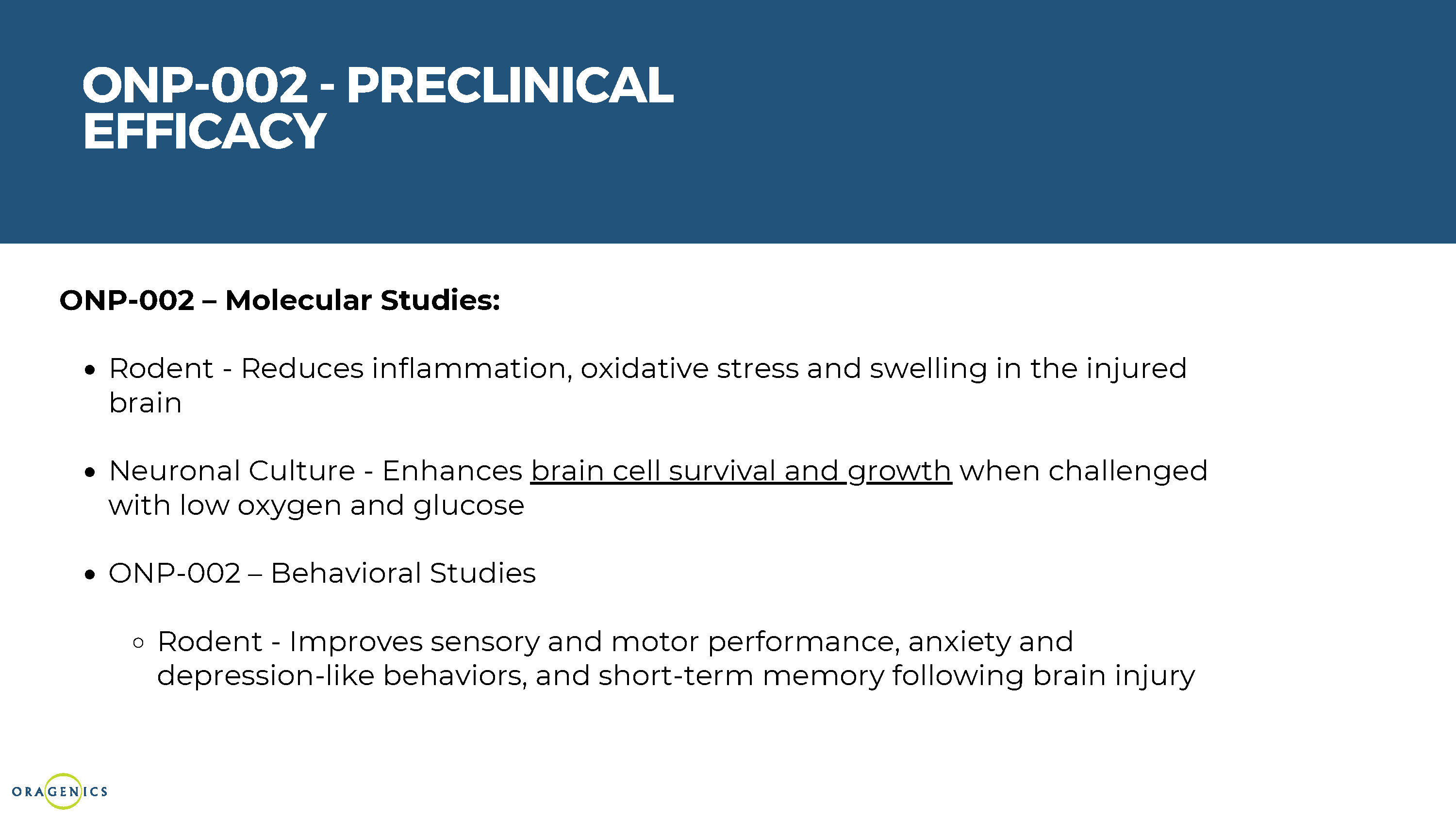 ONP-002 - PRECLINICAL EFFICACY

ONP-002 – Molecular Studies:

• Rodent - Reduces inflammation, oxidative stress and swelling in the injured brain

• Neuronal Culture - Enhances brain cell survival and growth when challenged with low oxygen and glucose

• ONP-002 – Behavioral Studies

○ Rodent - Improves sensory and motor performance, anxiety and depression-like behaviors, and short-term memory following brain injury

ORAGENICS